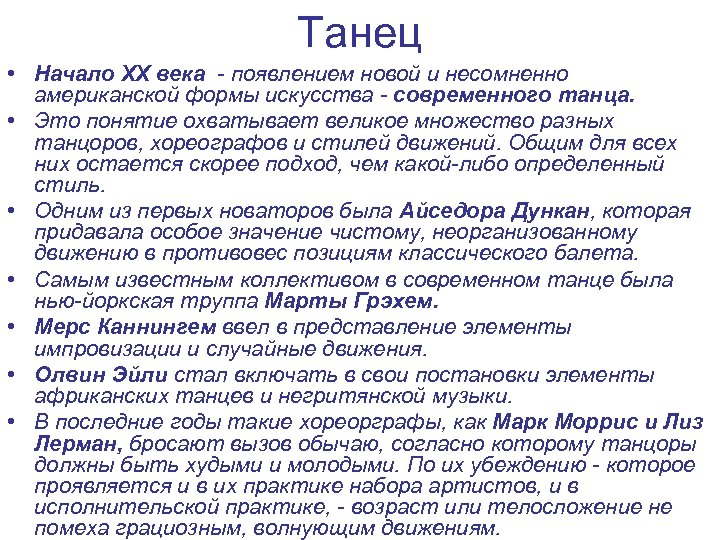 Танец

• Начало XX века - появлением новой и несомненно американской формы искусства - современного танца.

• Это понятие охватывает великое множество разных танцоров, хореографов и стилей движений. Общим для всех них остается скорее подход, чем какой-либо определенный стиль.

• Одним из первых новаторов была Айседора Дункан, которая придавала особое значение чистому, неорганизованному движению в противовес позициям классического балета.

• Самым известным коллективом в современном танце была нью-йоркская труппа Марты Грэхем.

• Мерс Каннингем ввел в представление элементы импровизации и случайные движения.

• Олвин Эйли стал включать в свои постановки элементы африканских танцев и негритянской музыки.

• В последние годы такие хореорграфы, как Марк Моррис и Лиз Лерман, бросают вызов обычаю, согласно которому танцоры должны быть худыми и молодыми. По их убеждению - которое проявляется и в их практике набора артистов, и в исполнительской практике, - возраст или телосложение не помеха грациозным, волнующим движениям.